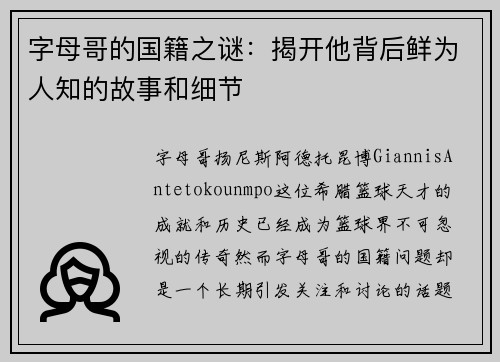 字母哥的国籍之谜：揭开他背后鲜为人知的故事和细节

字母哥扬尼斯阿德托昆博GiannisAntetokounmpo这位希腊篮球天才的成就和历史已经成为篮球界不可忽视的传奇然而字母哥的国籍问题却是一个长期引发关注和讨论的话题